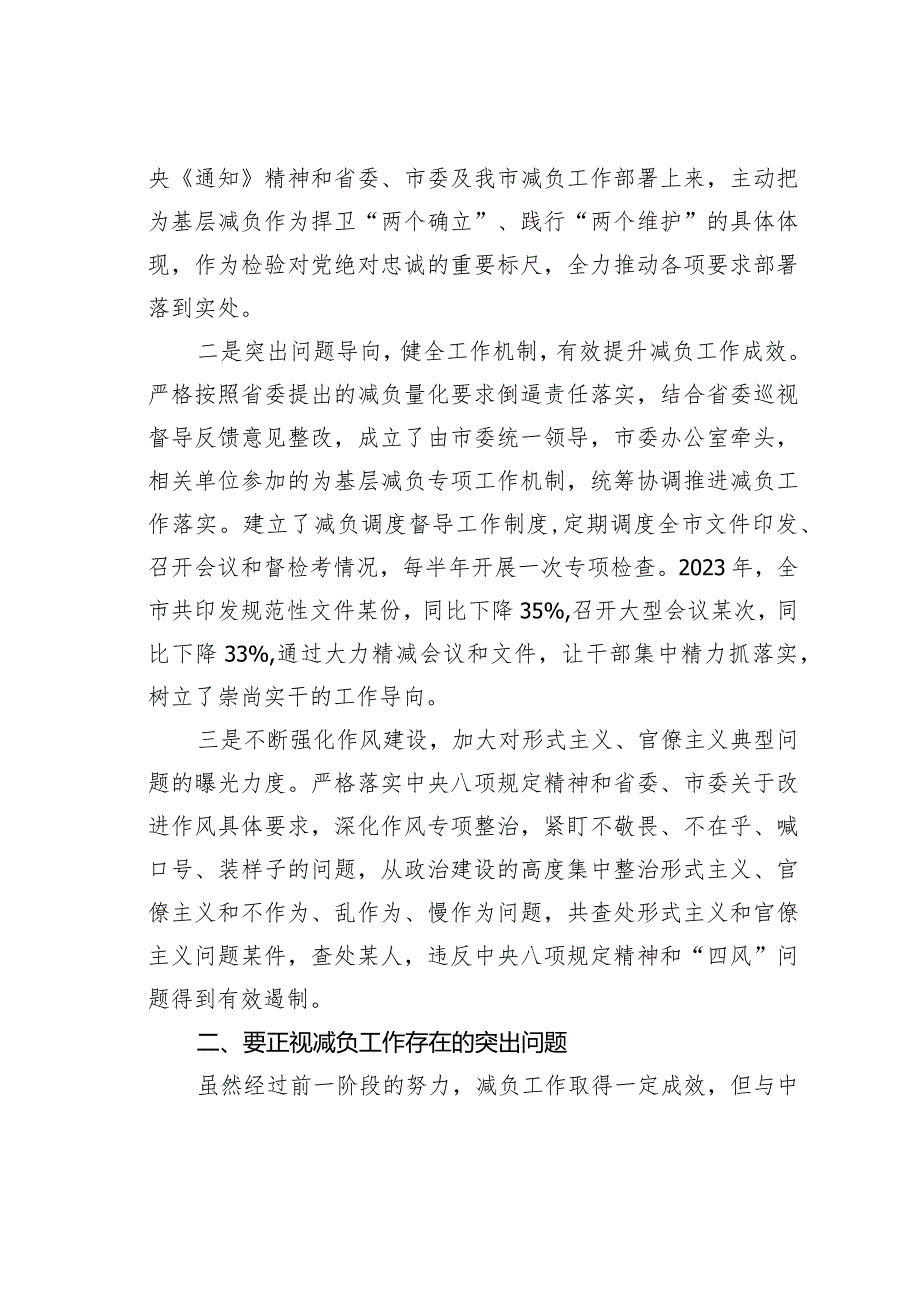 央《通知》精神和省委、市委及我市减负工作部署上来，主动把为基层减负作为捍卫“两个确立”、践行“两个维护”的具体体现，作为检验对党绝对忠诚的重要标尺，全力推动各项要求部署落到实处。

二是突出问题导向，健全工作机制，有效提升减负工作成效。严格按照省委提出的减负量化要求倒逼责任落实，结合省委巡视督导反馈意见整改，成立了由市委统一领导，市委办公室牵头，相关单位参加的为基层减负专项工作机制，统筹协调推进减负工作落实。建立了减负调度督导工作制度，定期调度全市文件印发、召开会议和督检考情况，每半年开展一次专项检查。2023年，全市共印发规范性文件某份，同比下降35%，召开大型会议某次，同比下降33%，通过大力精减会议和文件，让干部集中精力抓落实，树立了崇尚实干的工作导向。

三是不断强化作风建设，加大对形式主义、官僚主义典型问题的曝光力度。严格落实中央八项规定精神和省委、市委关于改进作风具体要求，深化作风专项整治，紧盯不敬畏、不在乎、喊口号、装样子的问题，从政治建设的高度集中整治形式主义、官僚主义和不作为、乱作为、慢作为问题，共查处形式主义和官僚主义问题某件，查处某人，违反中央八项规定精神和“四风”问题得到有效遏制。

二、要正视减负工作存在的突出问题

虽然经过前一阶段的努力，减负工作取得一定成效，但与中